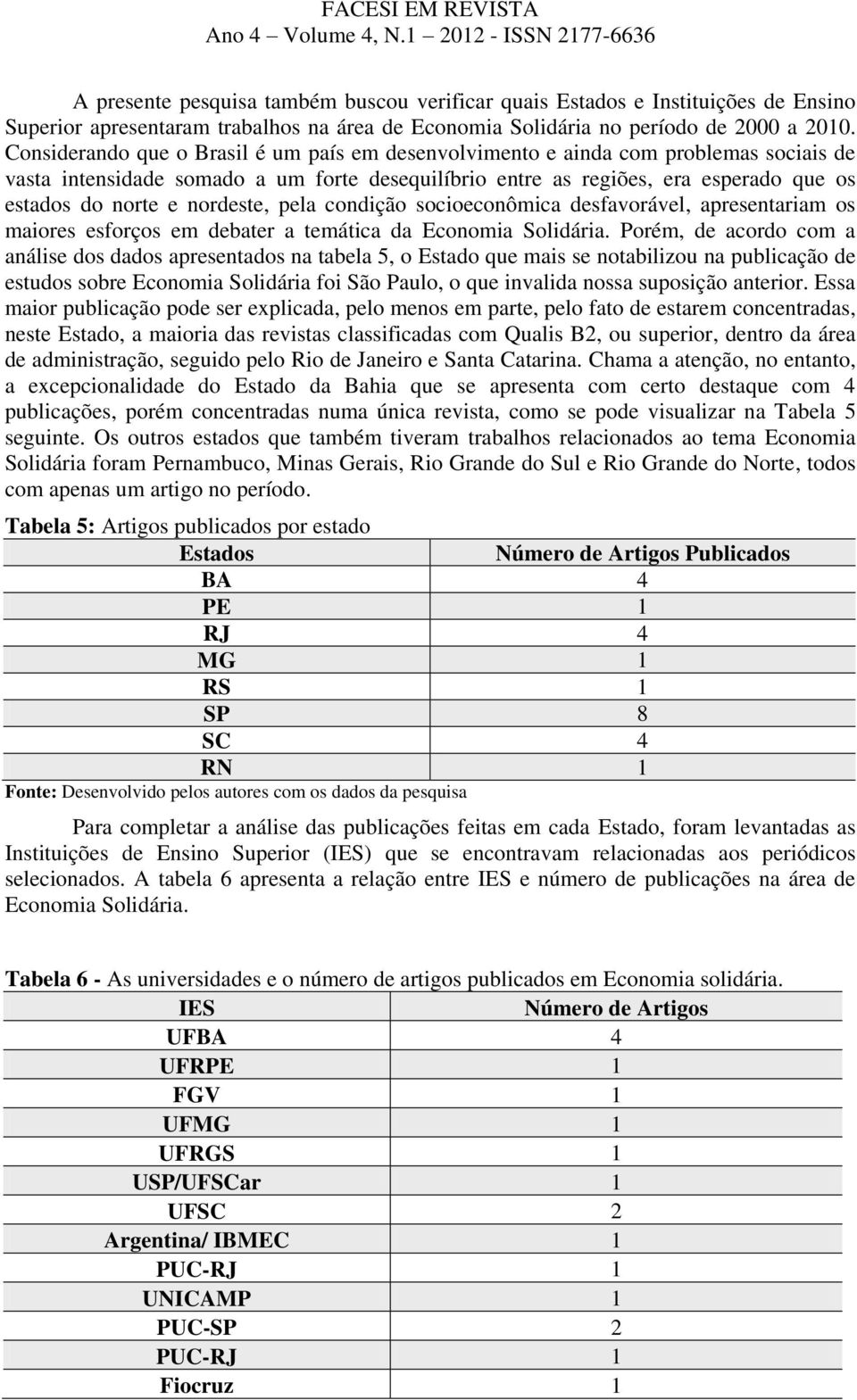 FACESI EM REVISTA
Ano 4 – Volume 4, N.1 – 2012 - ISSN 2177-6636

A presente pesquisa também buscou verificar quais Estados e Instituições de Ensino Superior apresentaram trabalhos na área de Economia Solidária no período de 2000 a 2010. Considerando que o Brasil é um país em desenvolvimento e ainda com problemas sociais de vasta intensidade somado a um forte desequilíbrio entre as regiões, era esperado que os estados do norte e nordeste, pela condição socioeconômica desfavorável, apresentariam os maiores esforços em debater a temática da Economia Solidária. Porém, de acordo com a análise dos dados apresentados na tabela 5, o Estado que mais se notabilizou na publicação de estudos sobre Economia Solidária foi São Paulo, o que invalida nossa suposição anterior. Essa maior publicação pode ser explicada, pelo menos em parte, pelo fato de estarem concentradas, neste Estado, a maioria das revistas classificadas com Qualis B2, ou superior, dentro da área de administração, seguido pelo Rio de Janeiro e Santa Catarina. Chama a atenção, no entanto, a excepcionalidade do Estado da Bahia que se apresenta com certo destaque com 4 publicações, porém concentradas numa única revista, como se pode visualizar na Tabela 5 seguinte. Os outros estados que também tiveram trabalhos relacionados ao tema Economia Solidária foram Pernambuco, Minas Gerais, Rio Grande do Sul e Rio Grande do Norte, todos com apenas um artigo no período.

Tabela 5: Artigos publicados por estado

| Estados | Número de Artigos Publicados |
|---|---|
| BA | 4 |
| PE | 1 |
| RJ | 4 |
| MG | 1 |
| RS | 1 |
| SP | 8 |
| SC | 4 |
| RN | 1 |

Fonte: Desenvolvido pelos autores com os dados da pesquisa

Para completar a análise das publicações feitas em cada Estado, foram levantadas as Instituições de Ensino Superior (IES) que se encontravam relacionadas aos periódicos selecionados. A tabela 6 apresenta a relação entre IES e número de publicações na área de Economia Solidária.

Tabela 6 - As universidades e o número de artigos publicados em Economia solidária.

| IES | Número de Artigos |
|---|---|
| UFBA | 4 |
| UFRPE | 1 |
| FGV | 1 |
| UFMG | 1 |
| UFRGS | 1 |
| USP/UFSCar | 1 |
| UFSC | 2 |
| Argentina/ IBMEC | 1 |
| PUC-RJ | 1 |
| UNICAMP | 1 |
| PUC-SP | 2 |
| PUC-RJ | 1 |
| Fiocruz | 1 |